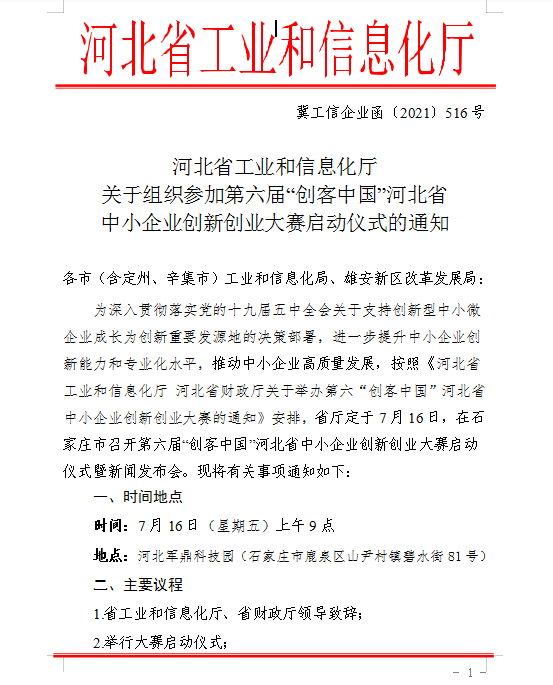 河北省工业和信息化厅

冀工信企业函〔2021〕516号

河北省工业和信息化厅
关于组织参加第六届“创客中国”河北省
中小企业创新创业大赛启动仪式的通知

各市（含定州、辛集市）工业和信息化局、雄安新区改革发展局：

为深入贯彻落实党的十九届五中全会关于支持创新型中小微企业成长为创新重要发源地的决策部署，进一步提升中小企业创新能力和专业化水平，推动中小企业高质量发展，按照《河北省工业和信息化厅 河北省财政厅关于举办第六“创客中国”河北省中小企业创新创业大赛的通知》安排，省厅定于7月16日，在石家庄市召开第六届“创客中国”河北省中小企业创新创业大赛启动仪式暨新闻发布会。现将有关事项通知如下：

一、时间地点

时间：7月16日（星期五）上午9点

地点：河北军鼎科技园（石家庄市鹿泉区山尹村镇碧水街81号）

二、主要议程

1.省工业和信息化厅、省财政厅领导致辞；

2.举行大赛启动仪式；

－ 1 －